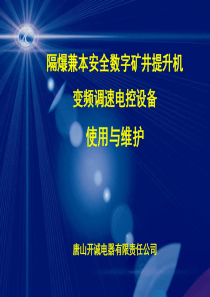 隔爆兼本安全数字矿井提升机

变频调速电控设备

使用与维护

唐山开诚电器有限责任公司